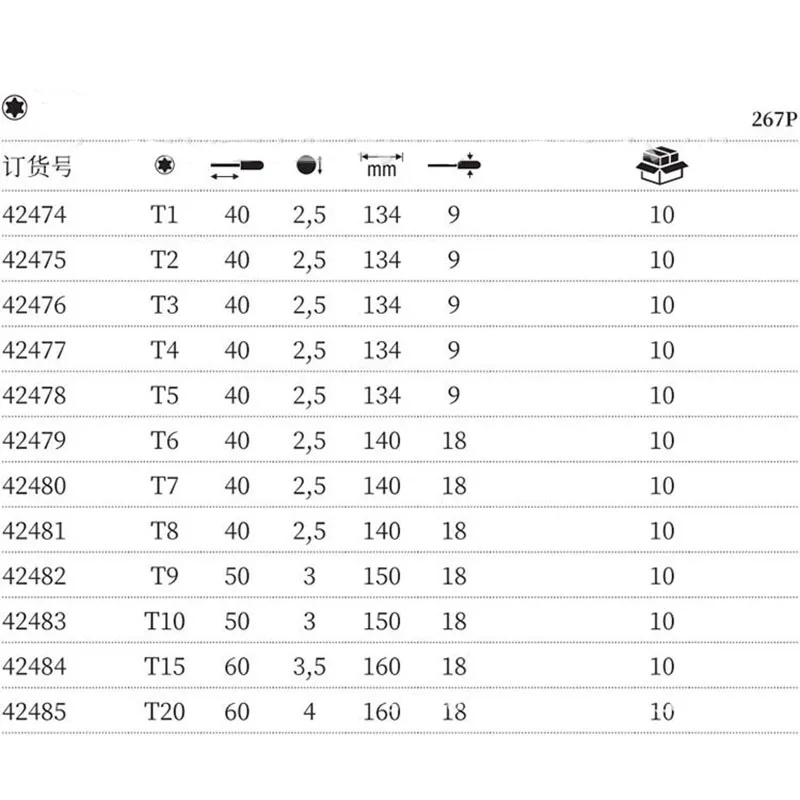 267P

| 订货号 | | | | mm | | |
|---|---|---|---|---|---|---|
| 42474 | T1 | 40 | 2,5 | 134 | 9 | 10 |
| 42475 | T2 | 40 | 2,5 | 134 | 9 | 10 |
| 42476 | T3 | 40 | 2,5 | 134 | 9 | 10 |
| 42477 | T4 | 40 | 2,5 | 134 | 9 | 10 |
| 42478 | T5 | 40 | 2,5 | 134 | 9 | 10 |
| 42479 | T6 | 40 | 2,5 | 140 | 18 | 10 |
| 42480 | T7 | 40 | 2,5 | 140 | 18 | 10 |
| 42481 | T8 | 40 | 2,5 | 140 | 18 | 10 |
| 42482 | T9 | 50 | 3 | 150 | 18 | 10 |
| 42483 | T10 | 50 | 3 | 150 | 18 | 10 |
| 42484 | T15 | 60 | 3,5 | 160 | 18 | 10 |
| 42485 | T20 | 60 | 4 | 160 | 18 | 10 |